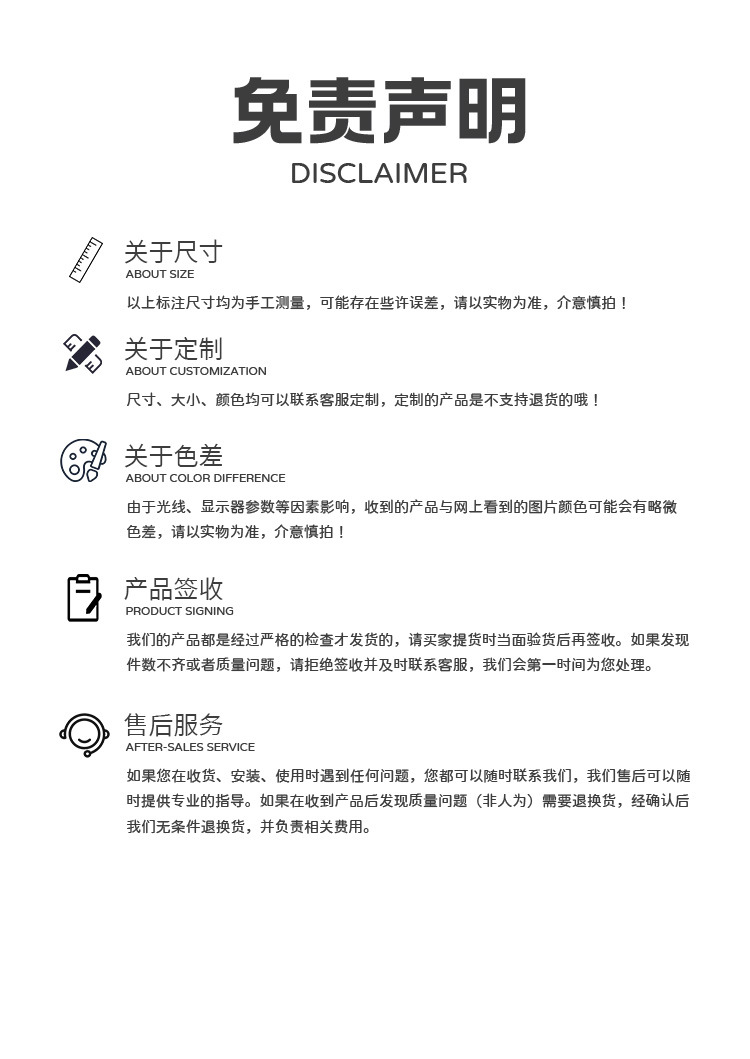 免责声明
DISCLAIMER

关于尺寸
ABOUT SIZE
以上标注尺寸均为手工测量，可能存在些许误差，请以实物为准，介意慎拍！

关于定制
ABOUT CUSTOMIZATION
尺寸、大小、颜色均可以联系客服定制，定制的产品是不支持退货的哦！

关于色差
ABOUT COLOR DIFFERENCE
由于光线、显示器参数等因素影响，收到的产品与网上看到的图片颜色可能会有略微色差，请以实物为准，介意慎拍！

产品签收
PRODUCT SIGNING
我们的产品都是经过严格的检查才发货的，请买家提货时当面验货后再签收。如果发现件数不齐或者质量问题，请拒绝签收并及时联系客服，我们会第一时间为您处理。

售后服务
AFTER-SALES SERVICE
如果您在收货、安装、使用时遇到任何问题，您都可以随时联系我们，我们售后可以随时提供专业的指导。如果在收到产品后发现质量问题（非人为）需要退换货，经确认后我们无条件退换货，并负责相关费用。